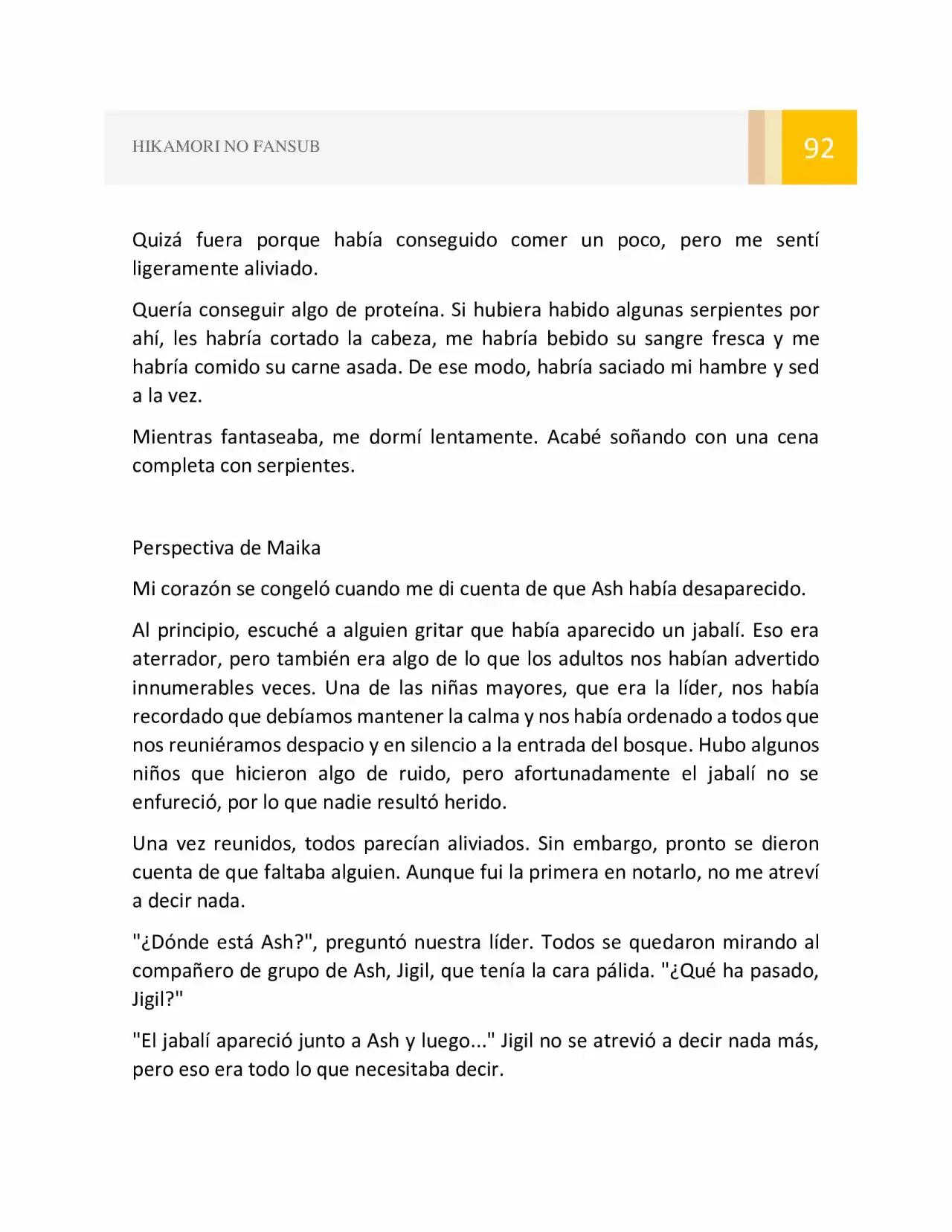 HIKAMORI NO FANSUB

92

Quizá fuera porque había conseguido comer un poco, pero me sentí ligeramente aliviado.

Quería conseguir algo de proteína. Si hubiera habido algunas serpientes por ahí, les habría cortado la cabeza, me habría bebido su sangre fresca y me habría comido su carne asada. De ese modo, habría saciado mi hambre y sed a la vez.

Mientras fantaseaba, me dormí lentamente. Acabé soñando con una cena completa con serpientes.

Perspectiva de Maika

Mi corazón se congeló cuando me di cuenta de que Ash había desaparecido.

Al principio, escuché a alguien gritar que había aparecido un jabalí. Eso era aterrador, pero también era algo de lo que los adultos nos habían advertido innumerables veces. Una de las niñas mayores, que era la líder, nos había recordado que debíamos mantener la calma y nos había ordenado a todos que nos reuniéramos despacio y en silencio a la entrada del bosque. Hubo algunos niños que hicieron algo de ruido, pero afortunadamente el jabalí no se enfureció, por lo que nadie resultó herido.

Una vez reunidos, todos parecían aliviados. Sin embargo, pronto se dieron cuenta de que faltaba alguien. Aunque fui la primera en notarlo, no me atreví a decir nada.

"¿Dónde está Ash?", preguntó nuestra líder. Todos se quedaron mirando al compañero de grupo de Ash, Jigil, que tenía la cara pálida. "¿Qué ha pasado, Jigil?"

"El jabalí apareció junto a Ash y luego..." Jigil no se atrevió a decir nada más, pero eso era todo lo que necesitaba decir.